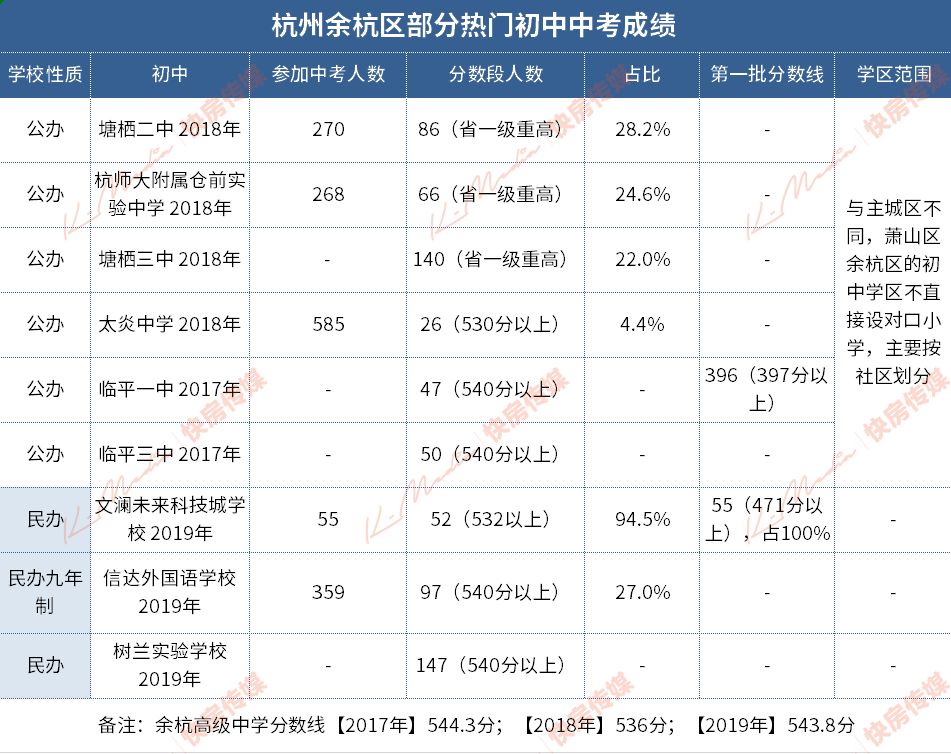 杭州余杭区部分热门初中中考成绩

| 学校性质 | 初中 | 参加中考人数 | 分数段人数 | 占比 | 第一批分数线 | 学区范围 |
|---|---|---|---|---|---|---|
| 公办 | 塘栖二中2018年 | 270 | 86（省一级重高） | 28.2% | - | 与主城区不同，萧山区余杭区的初中学区不直接设对口小学，主要按社区划分 |
| 公办 | 杭师大附属仓前实验中学2018年 | 268 | 66（省一级重高） | 24.6% | - | |
| 公办 | 塘栖三中2018年 | - | 140（省一级重高） | 22.0% | - | |
| 公办 | 太炎中学2018年 | 585 | 26（530分以上） | 4.4% | - | |
| 公办 | 临平一中2017年 | - | 47（540分以上） | - | 396（397分以上） | |
| 公办 | 临平三中2017年 | - | 50（540分以上） | - | - | |
| 民办 | 文澜未来科技城学校2019年 | 55 | 52（532以上） | 94.5% | 55（471分以上），占100% | - |
| 民办九年制 | 信达外国语学校2019年 | 359 | 97（540分以上） | 27.0% | - | - |
| 民办 | 树兰实验学校2019年 | - | 147（540分以上） | - | - | - |

备注：余杭高级中学分数线【2017年】544.3分；【2018年】536分；【2019年】543.8分

快房传媒